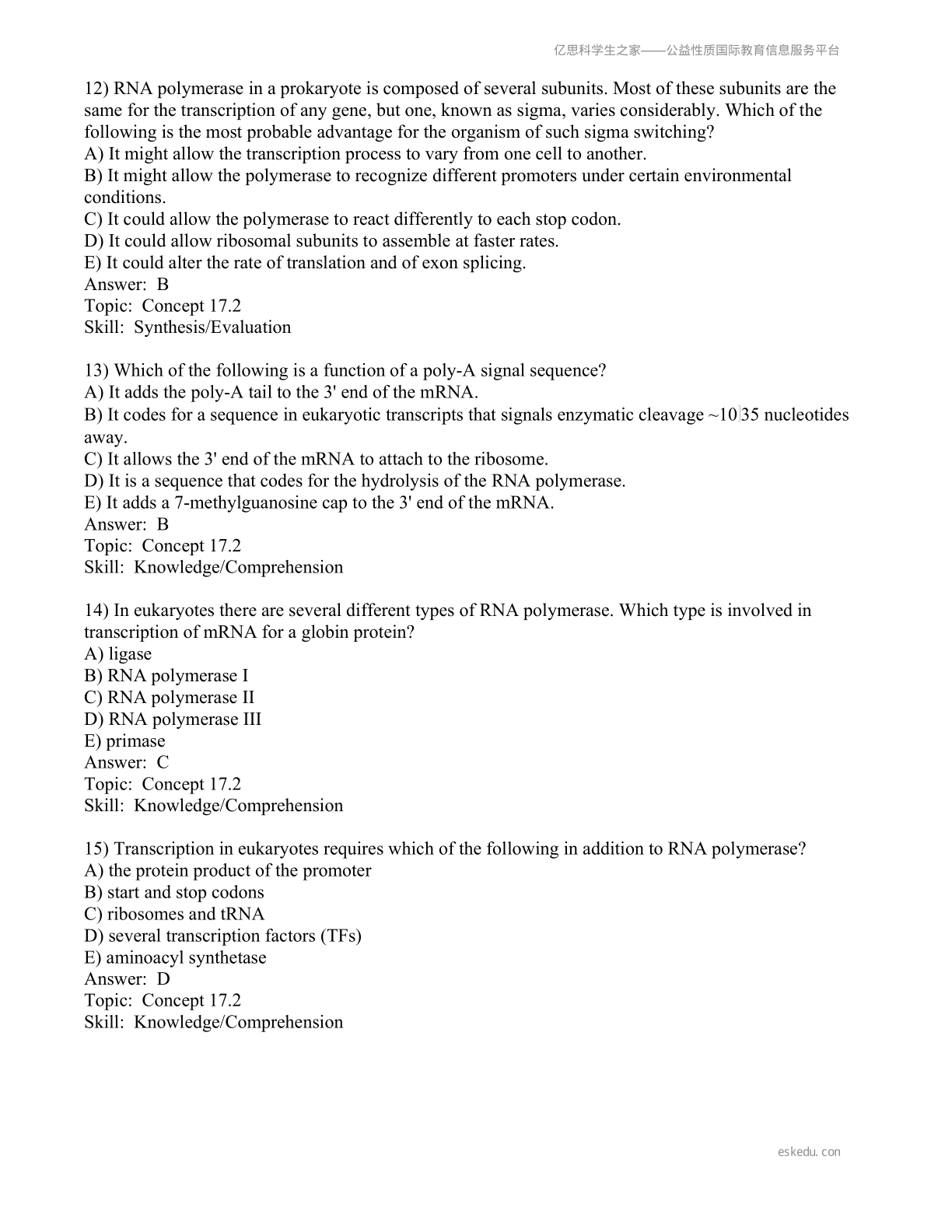 亿思科学生之家——公益性质国际教育信息服务平台

12) RNA polymerase in a prokaryote is composed of several subunits. Most of these subunits are the same for the transcription of any gene, but one, known as sigma, varies considerably. Which of the following is the most probable advantage for the organism of such sigma switching?
A) It might allow the transcription process to vary from one cell to another.
B) It might allow the polymerase to recognize different promoters under certain environmental conditions.
C) It could allow the polymerase to react differently to each stop codon.
D) It could allow ribosomal subunits to assemble at faster rates.
E) It could alter the rate of translation and of exon splicing.
Answer: B
Topic: Concept 17.2
Skill: Synthesis/Evaluation

13) Which of the following is a function of a poly-A signal sequence?
A) It adds the poly-A tail to the 3' end of the mRNA.
B) It codes for a sequence in eukaryotic transcripts that signals enzymatic cleavage ~10|35 nucleotides away.
C) It allows the 3' end of the mRNA to attach to the ribosome.
D) It is a sequence that codes for the hydrolysis of the RNA polymerase.
E) It adds a 7-methylguanosine cap to the 3' end of the mRNA.
Answer: B
Topic: Concept 17.2
Skill: Knowledge/Comprehension

14) In eukaryotes there are several different types of RNA polymerase. Which type is involved in transcription of mRNA for a globin protein?
A) ligase
B) RNA polymerase I
C) RNA polymerase II
D) RNA polymerase III
E) primase
Answer: C
Topic: Concept 17.2
Skill: Knowledge/Comprehension

15) Transcription in eukaryotes requires which of the following in addition to RNA polymerase?
A) the protein product of the promoter
B) start and stop codons
C) ribosomes and tRNA
D) several transcription factors (TFs)
E) aminoacyl synthetase
Answer: D
Topic: Concept 17.2
Skill: Knowledge/Comprehension

eskedu. con